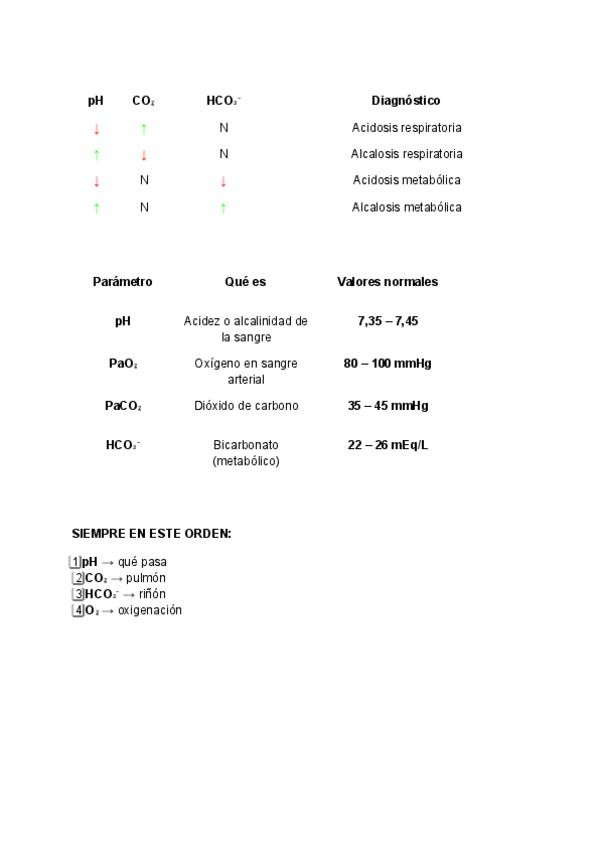 | pH | $CO_2$ | $HCO_3^-$ | Diagnóstico |
|---|---|---|---|
| ↓ | ↑ | N | Acidosis respiratoria |
| ↑ | ↓ | N | Alcalosis respiratoria |
| ↓ | N | ↓ | Acidosis metabólica |
| ↑ | N | ↑ | Alcalosis metabólica |

| Parámetro | Qué es | Valores normales |
|---|---|---|
| pH | Acidez o alcalinidad de la sangre | 7,35 – 7,45 |
| $PaO_2$ | Oxígeno en sangre arterial | 80 – 100 mmHg |
| $PaCO_2$ | Dióxido de carbono | 35 – 45 mmHg |
| $HCO_3^-$ | Bicarbonato (metabólico) | 22 – 26 mEq/L |

SIEMPRE EN ESTE ORDEN:

1 pH → qué pasa
2 $CO_2$ → pulmón
3 $HCO_3^-$ → riñón
4 $O_2$ → oxigenación